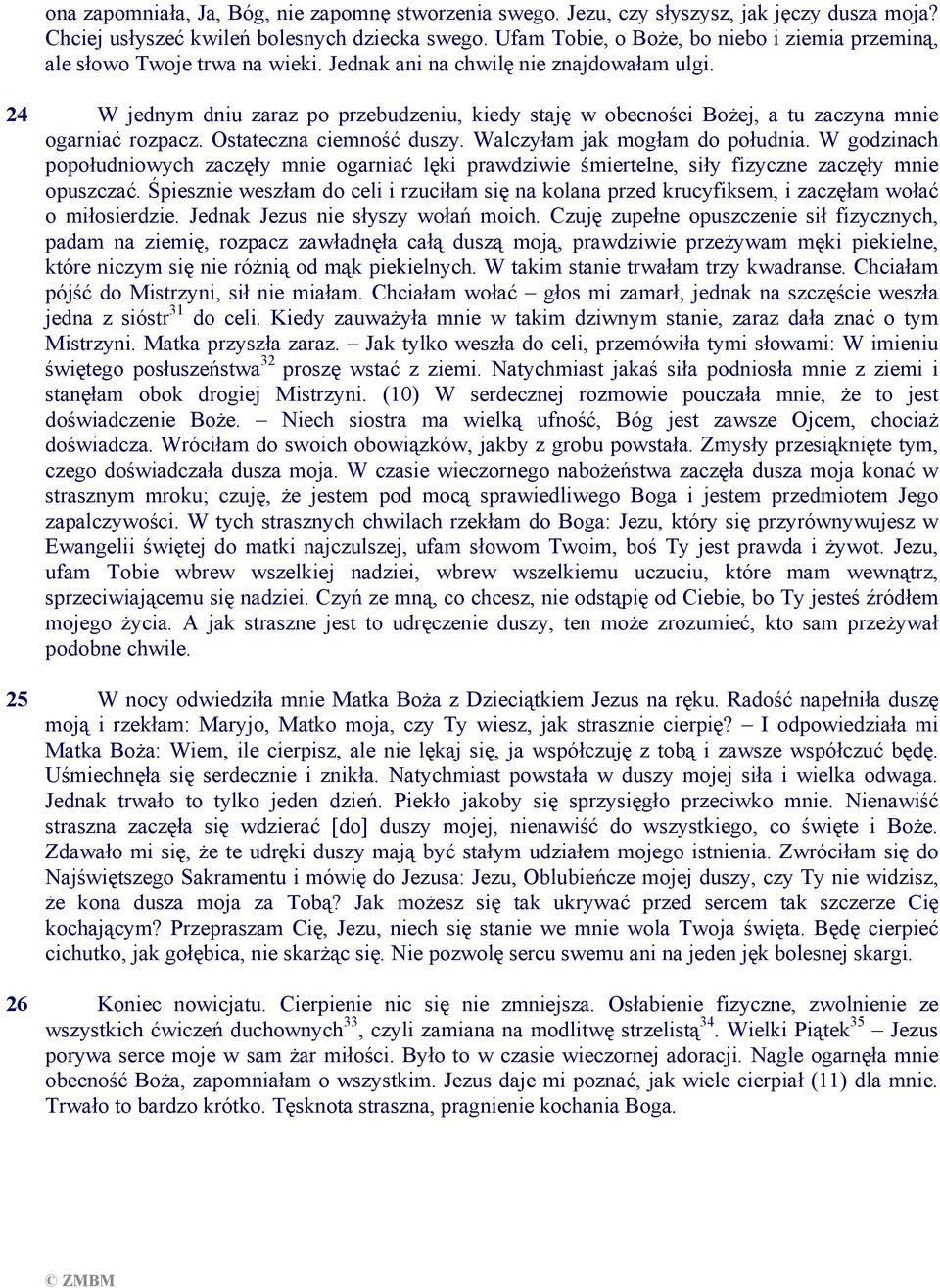 ona zapomniała, Ja, Bóg, nie zapomnę stworzenia swego. Jezu, czy słyszysz, jak jęczy dusza moja? Chciej usłyszeć kwileń bolesnych dziecka swego. Ufam Tobie, o Boże, bo niebo i ziemia przeminą, ale słowo Twoje trwa na wieki. Jednak ani na chwilę nie znajdowałam ulgi.

24 W jednym dniu zaraz po przebudzeniu, kiedy staję w obecności Bożej, a tu zaczyna mnie ogarniać rozpacz. Ostateczna ciemność duszy. Walczyłam jak mogłam do południa. W godzinach popołudniowych zaczęły mnie ogarniać lęki prawdziwie śmiertelne, siły fizyczne zaczęły mnie opuszczać. Śpiesznie weszłam do celi i rzuciłam się na kolana przed krucyfiksem, i zaczęłam wołać o miłosierdzie. Jednak Jezus nie słyszy wołań moich. Czuję zupełne opuszczenie sił fizycznych, padam na ziemię, rozpacz zawładnęła całą duszą moją, prawdziwie przeżywam męki piekielne, które niczym się nie różnią od mąk piekielnych. W takim stanie trwałam trzy kwadranse. Chciałam pójść do Mistrzyni, sił nie miałam. Chciałam wołać – głos mi zamarł, jednak na szczęście weszła jedna z sióstr$^{31}$ do celi. Kiedy zauważyła mnie w takim dziwnym stanie, zaraz dała znać o tym Mistrzyni. Matka przyszła zaraz. – Jak tylko weszła do celi, przemówiła tymi słowami: W imieniu świętego posłuszeństwa$^{32}$ proszę wstać z ziemi. Natychmiast jakaś siła podniosła mnie z ziemi i stanęłam obok drogiej Mistrzyni. (10) W serdecznej rozmowie pouczała mnie, że to jest doświadczenie Boże. – Niech siostra ma wielką ufność, Bóg jest zawsze Ojcem, chociaż doświadcza. Wróciłam do swoich obowiązków, jakby z grobu powstała. Zmysły przesiąknięte tym, czego doświadczała dusza moja. W czasie wieczornego nabożeństwa zaczęła dusza moja konać w strasznym mroku; czuję, że jestem pod mocą sprawiedliwego Boga i jestem przedmiotem Jego zapalczywości. W tych strasznych chwilach rzekłam do Boga: Jezu, który się przyrównywujesz w Ewangelii świętej do matki najczulszej, ufam słowom Twoim, boś Ty jest prawda i żywot. Jezu, ufam Tobie wbrew wszelkiej nadziei, wbrew wszelkiemu uczuciu, które mam wewnątrz, sprzeciwiającemu się nadziei. Czyń ze mną, co chcesz, nie odstąpię od Ciebie, bo Ty jesteś źródłem mojego życia. A jak straszne jest to udręczenie duszy, ten może zrozumieć, kto sam przeżywał podobne chwile.

25 W nocy odwiedziła mnie Matka Boża z Dzieciątkiem Jezus na ręku. Radość napełniła duszę moją i rzekłam: Maryjo, Matko moja, czy Ty wiesz, jak strasznie cierpię? – I odpowiedziała mi Matka Boża: Wiem, ile cierpisz, ale nie lękaj się, ja współczuję z tobą i zawsze współczuć będę. Uśmiechnęła się serdecznie i znikła. Natychmiast powstała w duszy mojej siła i wielka odwaga. Jednak trwało to tylko jeden dzień. Piekło jakoby się sprzysięgło przeciwko mnie. Nienawiść straszna zaczęła się wdzierać [do] duszy mojej, nienawiść do wszystkiego, co święte i Boże. Zdawało mi się, że te udręki duszy mają być stałym udziałem mojego istnienia. Zwróciłam się do Najświętszego Sakramentu i mówię do Jezusa: Jezu, Oblubieńcze mojej duszy, czy Ty nie widzisz, że kona dusza moja za Tobą? Jak możesz się tak ukrywać przed sercem tak szczerze Cię kochającym? Przepraszam Cię, Jezu, niech się stanie we mnie wola Twoja święta. Będę cierpieć cichutko, jak gołębica, nie skarżąc się. Nie pozwolę sercu swemu ani na jeden jęk bolesnej skargi.

26 Koniec nowicjatu. Cierpienie nic się nie zmniejsza. Osłabienie fizyczne, zwolnienie ze wszystkich ćwiczeń duchownych$^{33}$, czyli zamiana na modlitwę strzelistą$^{34}$. Wielki Piątek$^{35}$ – Jezus porywa serce moje w sam żar miłości. Było to w czasie wieczornej adoracji. Nagle ogarnęła mnie obecność Boża, zapomniałam o wszystkim. Jezus daje mi poznać, jak wiele cierpiał (11) dla mnie. Trwało to bardzo krótko. Tęsknota straszna, pragnienie kochania Boga.

© ZMBM